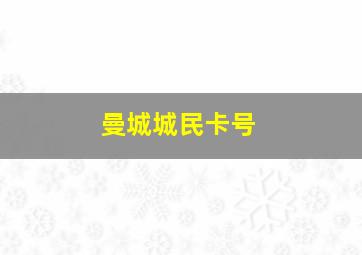 曼城城民卡号